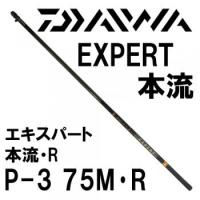 DAIWA
EXPERT
本流

エキスパート
本流・R
P-3 75M・R